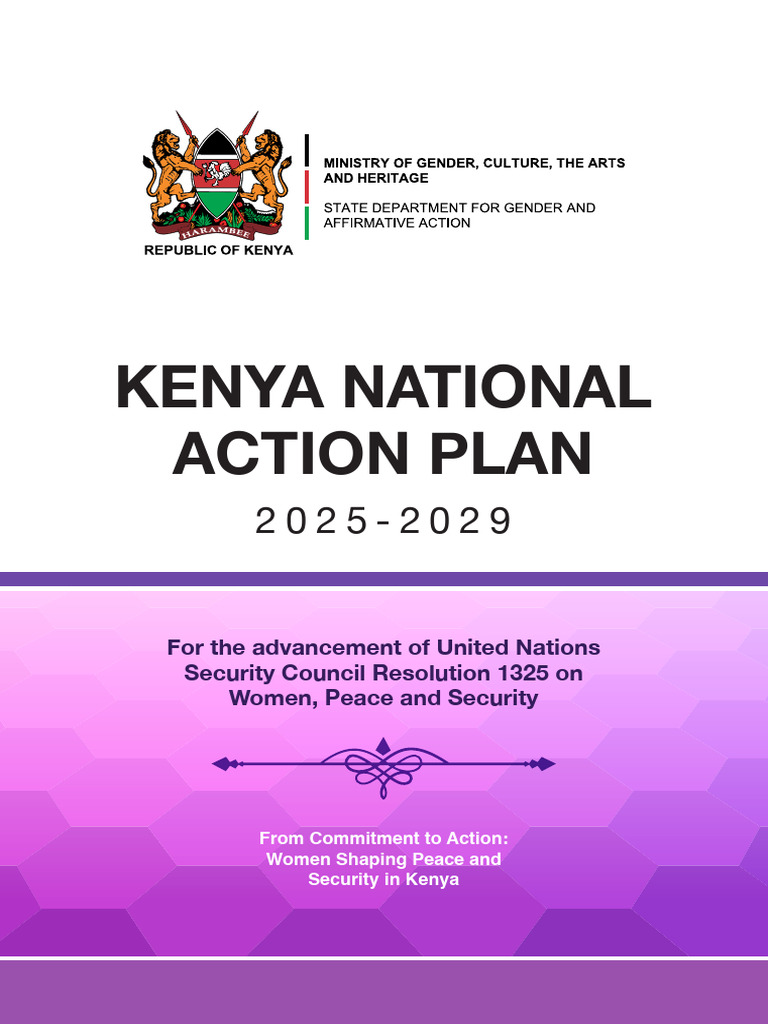 HARAMBEE

REPUBLIC OF KENYA

MINISTRY OF GENDER, CULTURE, THE ARTS AND HERITAGE

STATE DEPARTMENT FOR GENDER AND AFFIRMATIVE ACTION

KENYA NATIONAL ACTION PLAN

2025-2029

For the advancement of United Nations Security Council Resolution 1325 on Women, Peace and Security

From Commitment to Action: Women Shaping Peace and Security in Kenya